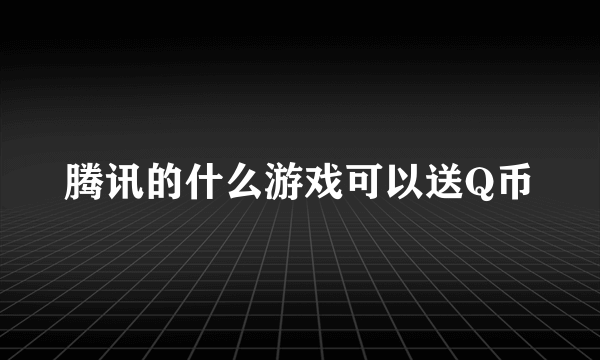 腾讯的什么游戏可以送Q币